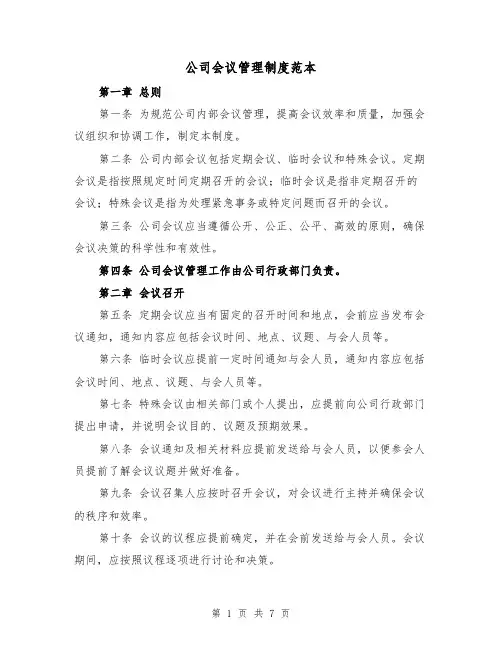 公司会议管理制度范本

第一章 总则

第一条 为规范公司内部会议管理，提高会议效率和质量，加强会议组织和协调工作，制定本制度。

第二条 公司内部会议包括定期会议、临时会议和特殊会议。定期会议是指按照规定时间定期召开的会议；临时会议是指非定期召开的会议；特殊会议是指为处理紧急事务或特定问题而召开的会议。

第三条 公司会议应当遵循公开、公正、公平、高效的原则，确保会议决策的科学性和有效性。

第四条 公司会议管理工作由公司行政部门负责。

第二章 会议召开

第五条 定期会议应当有固定的召开时间和地点，会前应当发布会议通知，通知内容应包括会议时间、地点、议题、与会人员等。

第六条 临时会议应提前一定时间通知与会人员，通知内容应包括会议时间、地点、议题、与会人员等。

第七条 特殊会议由相关部门或个人提出，应提前向公司行政部门提出申请，并说明会议目的、议题及预期效果。

第八条 会议通知及相关材料应提前发送给与会人员，以便参会人员提前了解会议议题并做好准备。

第九条 会议召集人应按时召开会议，对会议进行主持并确保会议的秩序和效率。

第十条 会议的议程应提前确定，并在会前发送给与会人员。会议期间，应按照议程逐项进行讨论和决策。

第 1 页 共 7 页